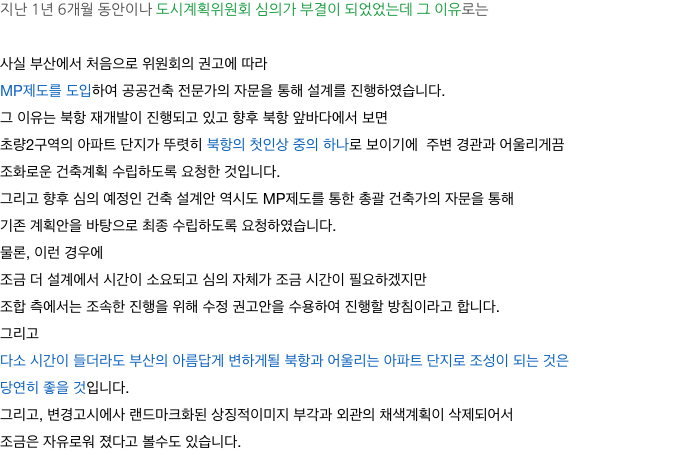 지난 1년 6개월 동안이나 도시계획위원회 심의가 부결이 되었었는데 그 이유로는

사실 부산에서 처음으로 위원회의 권고에 따라

MP제도를 도입하여 공공건축 전문가의 자문을 통해 설계를 진행하였습니다.

그 이유는 북항 재개발이 진행되고 있고 향후 북항 앞바다에서 보면

초량2구역의 아파트 단지가 뚜렷히 북항의 첫인상 중의 하나로 보이기에  주변 경관과 어울리게끔

조화로운 건축계획 수립하도록 요청한 것입니다.

그리고 향후 심의 예정인 건축 설계안 역시도 MP제도를 통한 총괄 건축가의 자문을 통해

기존 계획안을 바탕으로 최종 수립하도록 요청하였습니다.

물론, 이런 경우에

조금 더 설계에서 시간이 소요되고 심의 자체가 조금 시간이 필요하겠지만

조합 측에서는 조속한 진행을 위해 수정 권고안을 수용하여 진행할 방침이라고 합니다.

그리고

다소 시간이 들더라도 부산의 아름답게 변하게될 북항과 어울리는 아파트 단지로 조성이 되는 것은

당연히 좋을 것입니다.

그리고, 변경고시에사 랜드마크화된 상징적이미지 부각과 외관의 채색계획이 삭제되어서

조금은 자유로워 졌다고 볼수도 있습니다.